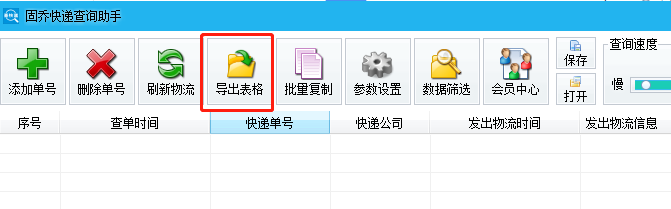 固乔快递查询助手

添加单号 删除单号 刷新物流 导出表格 批量复制 参数设置 数据筛选 会员中心 保存 打开

查询速度
慢

| 序号 | 查单时间 | 快递单号 | 快递公司 | 发出物流时间 | 发出物流信息 |
|---|---|---|---|---|---|
| | | | | | |